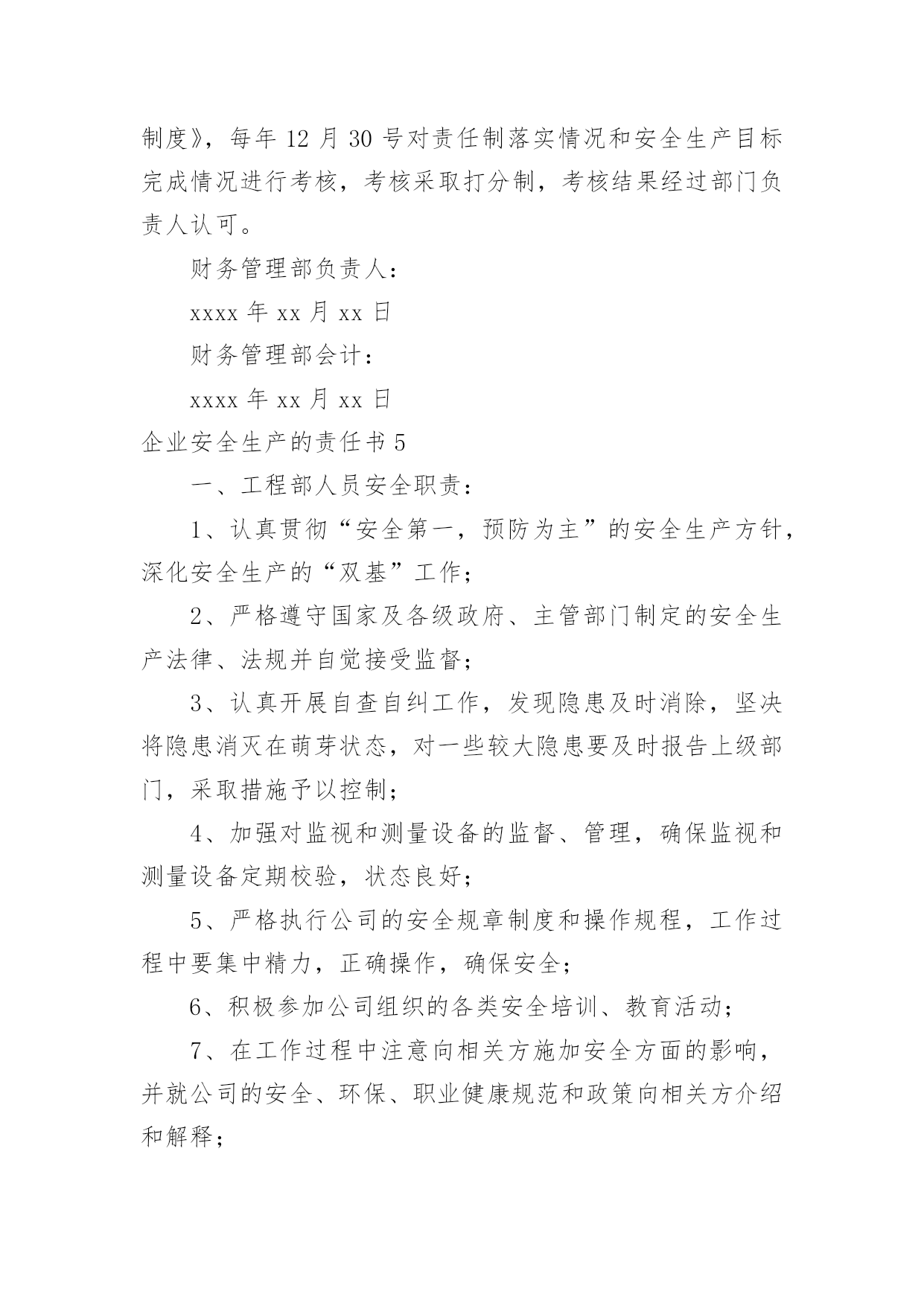 制度》，每年 12 月 30 号对责任制落实情况和安全生产目标完成情况进行考核，考核采取打分制，考核结果经过部门负责人认可。

财务管理部负责人：

xxxx 年 xx 月 xx 日

财务管理部会计：

xxxx 年 xx 月 xx 日

企业安全生产的责任书 5

一、工程部人员安全职责：

1、认真贯彻“安全第一，预防为主”的安全生产方针，深化安全生产的“双基”工作；

2、严格遵守国家及各级政府、主管部门制定的安全生产法律、法规并自觉接受监督；

3、认真开展自查自纠工作，发现隐患及时消除，坚决将隐患消灭在萌芽状态，对一些较大隐患要及时报告上级部门，采取措施予以控制；

4、加强对监视和测量设备的监督、管理，确保监视和测量设备定期校验，状态良好；

5、严格执行公司的安全规章制度和操作规程，工作过程中要集中精力，正确操作，确保安全；

6、积极参加公司组织的各类安全培训、教育活动；

7、在工作过程中注意向相关方施加安全方面的影响，并就公司的安全、环保、职业健康规范和政策向相关方介绍和解释；